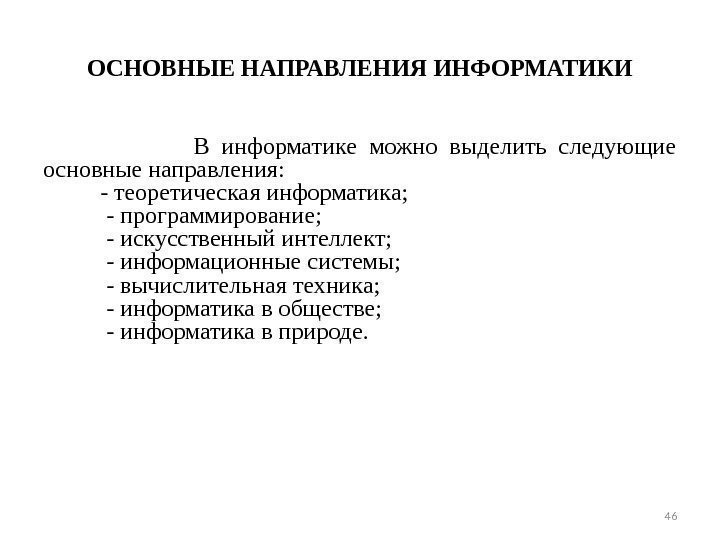 ОСНОВНЫЕ НАПРАВЛЕНИЯ ИНФОРМАТИКИ

В информатике можно выделить следующие основные направления:
- теоретическая информатика;
- программирование;
- искусственный интеллект;
- информационные системы;
- вычислительная техника;
- информатика в обществе;
- информатика в природе.

46